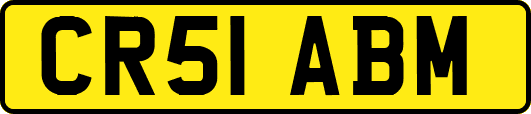 CR51 ABM